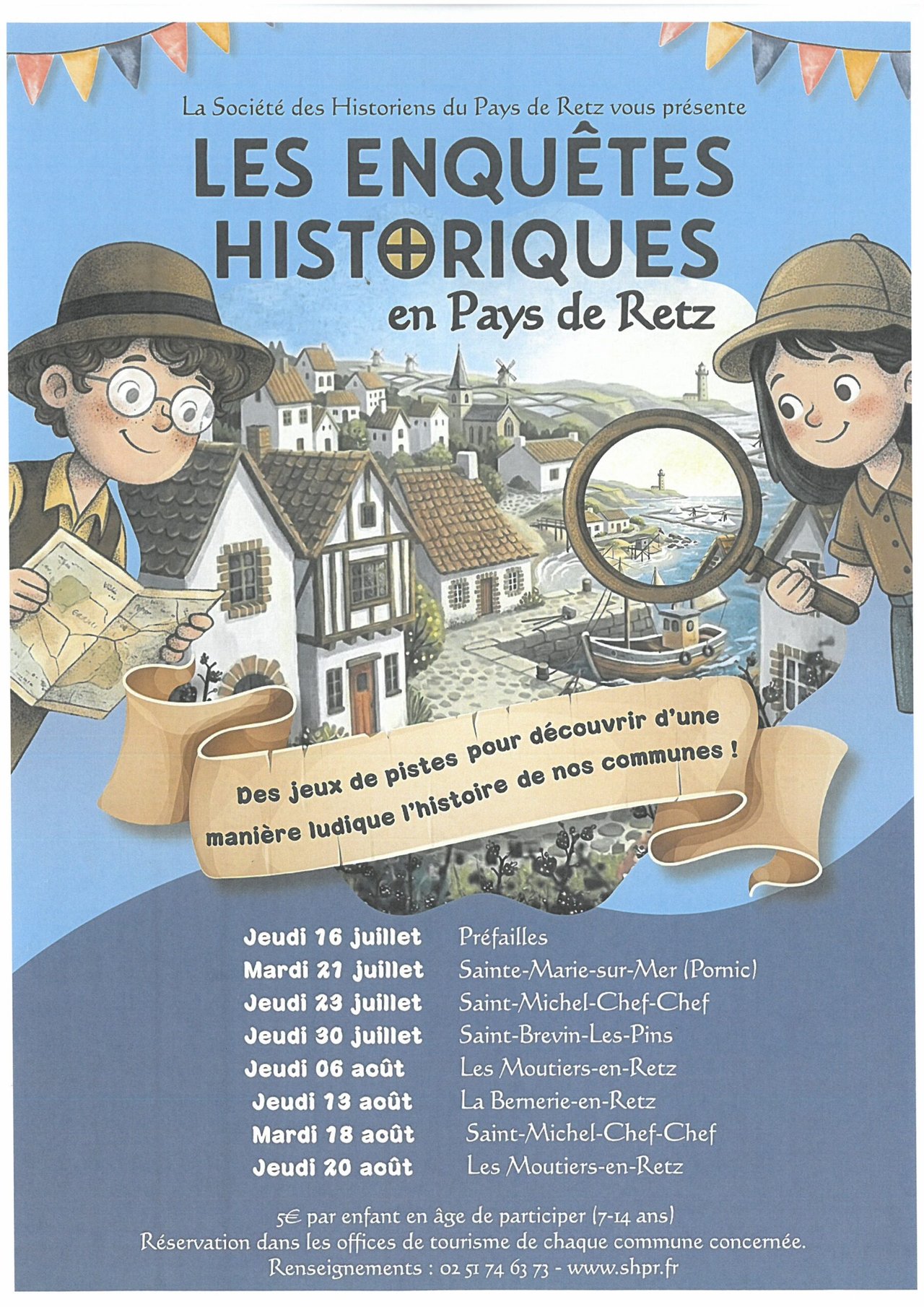 La Société des Historiens du Pays de Retz vous présente

LES ENQUÊTES HISTORIQUES

en Pays de Retz

Des jeux de pistes pour découvrir d'une manière ludique l'histoire de nos communes !

Jeudi 16 juillet Préfailles
Mardi 21 juillet Sainte-Marie-sur-Mer (Pornic)
Jeudi 23 juillet Saint-Michel-Chef-Chef
Jeudi 30 juillet Saint-Brevin-Les-Pins
Jeudi 06 août Les Moutiers-en-Retz
Jeudi 13 août La Bernerie-en-Retz
Mardi 18 août Saint-Michel-Chef-Chef
Jeudi 20 août Les Moutiers-en-Retz

5€ par enfant en âge de participer (7-14 ans)
Réservation dans les offices de tourisme de chaque commune concernée.
Renseignements : 02 51 74 63 73 - www.shpr.fr